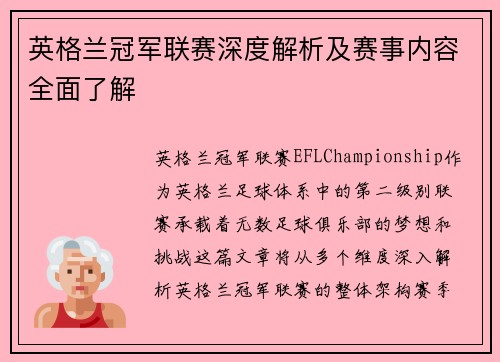 英格兰冠军联赛深度解析及赛事内容全面了解

英格兰冠军联赛EFLChampionship作为英格兰足球体系中的第二级别联赛承载着无数足球俱乐部的梦想和挑战这篇文章将从多个维度深入解析英格兰冠军联赛的整体架构赛季